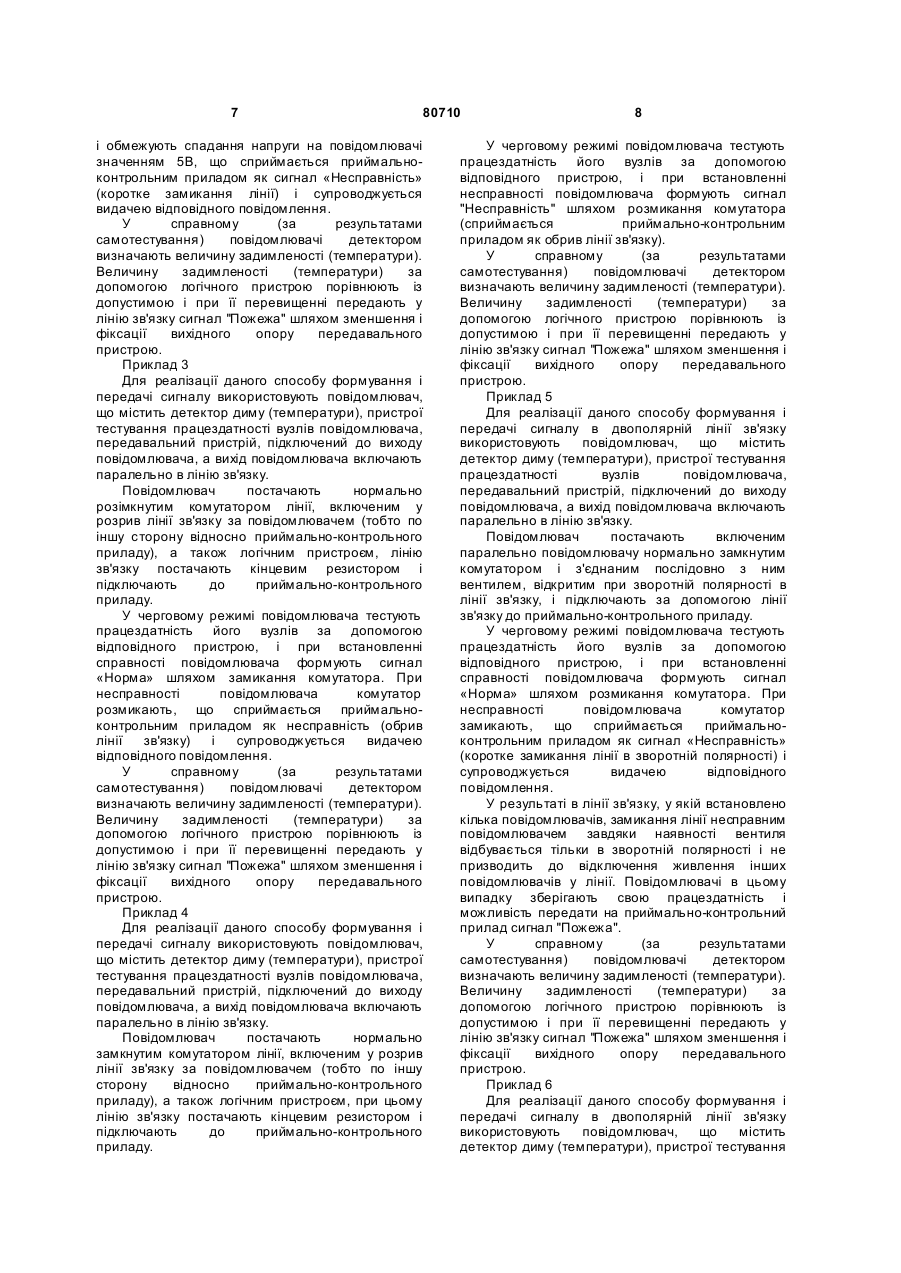 7 80710 8

і обмежують спадання напруги на повідомлювачі значенням 5В, що сприймається приймально-контрольним приладом як сигнал «Несправність» (коротке замикання лінії) і супроводжується видачею відповідного повідомлення.

У справному (за результатами самотестування) повідомлювачі детектором визначають величину задимленості (температури). Величину задимленості (температури) за допомогою логічного пристрою порівнюють із допустимою і при її перевищенні передають у лінію зв'язку сигнал "Пожежа" шляхом зменшення і фіксації вихідного опору передавального пристрою.

Приклад 3

Для реалізації даного способу формування і передачі сигналу використовують повідомлювач, що містить детектор диму (температури), пристрої тестування працездатності вузлів повідомлювача, передавальний пристрій, підключений до виходу повідомлювача, а вихід повідомлювача включають паралельно в лінію зв'язку.

Повідомлювач постачають нормально розімкнутим комутатором лінії, включеним у розрив лінії зв'язку за повідомлювачем (тобто по іншу сторону відносно приймально-контрольного приладу), а також логічним пристроєм, лінію зв'язку постачають кінцевим резистором і підключають до приймально-контрольного приладу.

У черговому режимі повідомлювача тестують працездатність його вузлів за допомогою відповідного пристрою, і при встановленні справності повідомлювача формують сигнал «Норма» шляхом замикання комутатора. При несправності повідомлювача комутатор розмикають, що сприймається приймально-контрольним приладом як несправність (обрив лінії зв'язку) і супроводжується видачею відповідного повідомлення.

У справному (за результатами самотестування) повідомлювачі детектором визначають величину задимленості (температури). Величину задимленості (температури) за допомогою логічного пристрою порівнюють із допустимою і при її перевищенні передають у лінію зв'язку сигнал "Пожежа" шляхом зменшення і фіксації вихідного опору передавального пристрою.

Приклад 4

Для реалізації даного способу формування і передачі сигналу використовують повідомлювач, що містить детектор диму (температури), пристрої тестування працездатності вузлів повідомлювача, передавальний пристрій, підключений до виходу повідомлювача, а вихід повідомлювача включають паралельно в лінію зв'язку.

Повідомлювач постачають нормально замкнутим комутатором лінії, включеним у розрив лінії зв'язку за повідомлювачем (тобто по іншу сторону відносно приймально-контрольного приладу), а також логічним пристроєм, при цьому лінію зв'язку постачають кінцевим резистором і підключають до приймально-контрольного приладу.

У черговому режимі повідомлювача тестують працездатність його вузлів за допомогою відповідного пристрою, і при встановленні несправності повідомлювача формують сигнал "Несправність" шляхом розмикання комутатора (сприймається приймально-контрольним приладом як обрив лінії зв'язку).

У справному (за результатами самотестування) повідомлювачі детектором визначають величину задимленості (температури). Величину задимленості (температури) за допомогою логічного пристрою порівнюють із допустимою і при її перевищенні передають у лінію зв'язку сигнал "Пожежа" шляхом зменшення і фіксації вихідного опору передавального пристрою.

Приклад 5

Для реалізації даного способу формування і передачі сигналу в двополярній лінії зв'язку використовують повідомлювач, що містить детектор диму (температури), пристрої тестування працездатності вузлів повідомлювача, передавальний пристрій, підключений до виходу повідомлювача, а вихід повідомлювача включають паралельно в лінію зв'язку.

Повідомлювач постачають включеним паралельно повідомлювачу нормально замкнутим комутатором і з'єднаним послідовно з ним вентилем, відкритим при зворотній полярності в лінії зв'язку, і підключають за допомогою лінії зв'язку до приймально-контрольного приладу.

У черговому режимі повідомлювача тестують працездатність його вузлів за допомогою відповідного пристрою, і при встановленні справності повідомлювача формують сигнал «Норма» шляхом розмикання комутатора. При несправності повідомлювача комутатор замикають, що сприймається приймально-контрольним приладом як сигнал «Несправність» (коротке замикання лінії в зворотній полярності) і супроводжується видачею відповідного повідомлення.

У результаті в лінії зв'язку, у якій встановлено кілька повідомлювачів, замикання лінії несправним повідомлювачем завдяки наявності вентиля відбувається тільки в зворотній полярності і не призводить до відключення живлення інших повідомлювачів у лінії. Повідомлювачі в цьому випадку зберігають свою працездатність і можливість передати на приймально-контрольний прилад сигнал "Пожежа".

У справному (за результатами самотестування) повідомлювачі детектором визначають величину задимленості (температури). Величину задимленості (температури) за допомогою логічного пристрою порівнюють із допустимою і при її перевищенні передають у лінію зв'язку сигнал "Пожежа" шляхом зменшення і фіксації вихідного опору передавального пристрою.

Приклад 6

Для реалізації даного способу формування і передачі сигналу в двополярній лінії зв'язку використовують повідомлювач, що містить детектор диму (температури), пристрої тестування